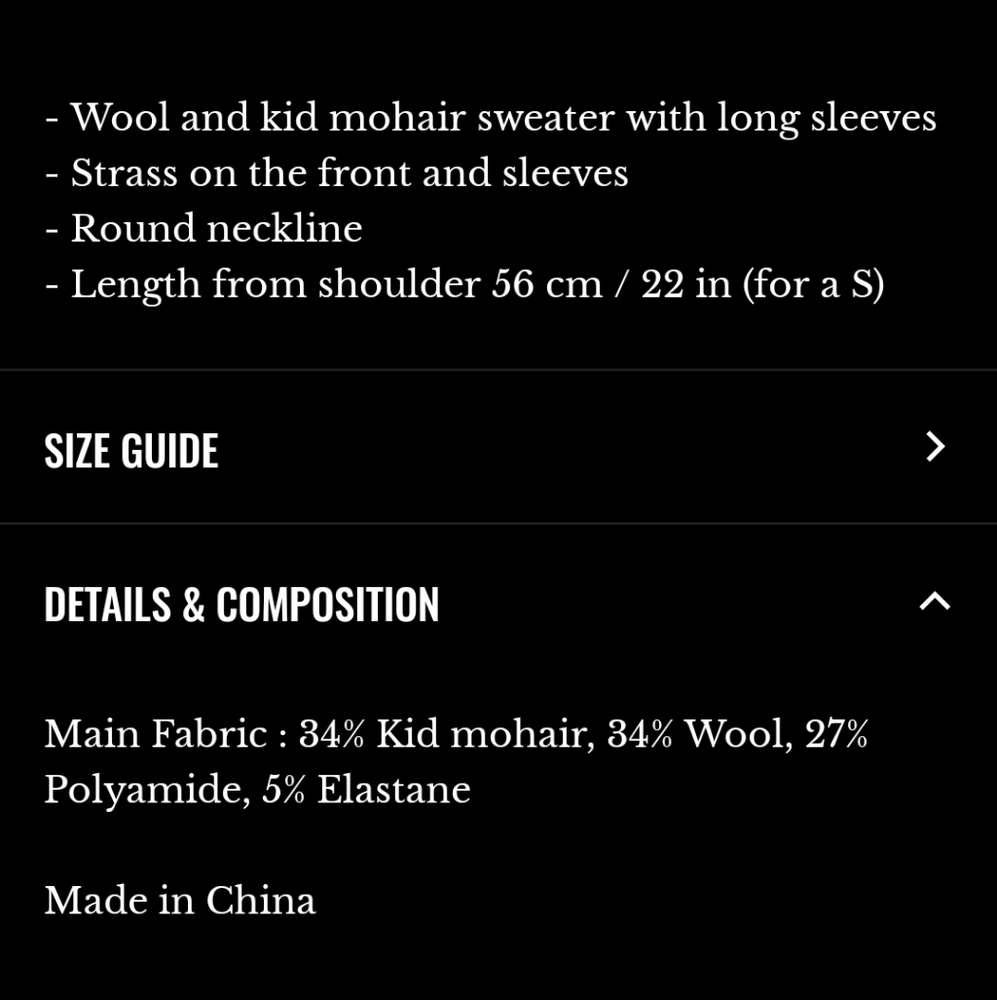 - Wool and kid mohair sweater with long sleeves
- Strass on the front and sleeves
- Round neckline
- Length from shoulder 56 cm / 22 in (for a S)

SIZE GUIDE

DETAILS & COMPOSITION

Main Fabric : 34% Kid mohair, 34% Wool, 27% Polyamide, 5% Elastane

Made in China